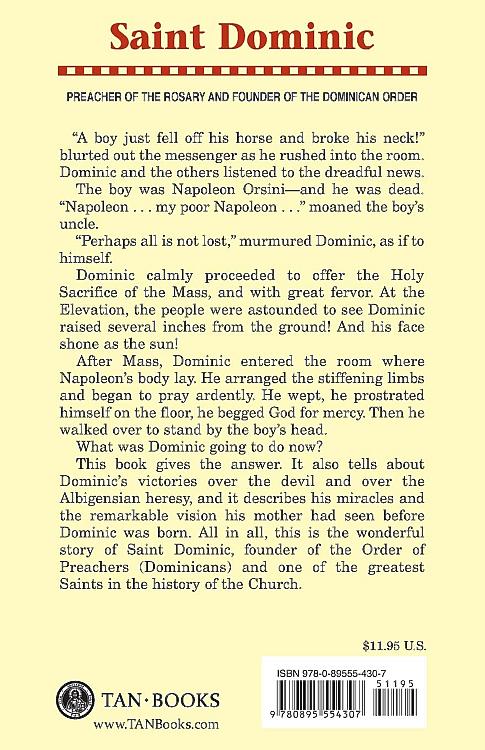 Saint Dominic

PREACHER OF THE ROSARY AND FOUNDER OF THE DOMINICAN ORDER

"A boy just fell off his horse and broke his neck!" blurted out the messenger as he rushed into the room. Dominic and the others listened to the dreadful news.

The boy was Napoleon Orsini—and he was dead. "Napoleon . . . my poor Napoleon . . ." moaned the boy's uncle.

"Perhaps all is not lost," murmured Dominic, as if to himself.

Dominic calmly proceeded to offer the Holy Sacrifice of the Mass, and with great fervor. At the Elevation, the people were astounded to see Dominic raised several inches from the ground! And his face shone as the sun!

After Mass, Dominic entered the room where Napoleon's body lay. He arranged the stiffening limbs and began to pray ardently. He wept, he prostrated himself on the floor, he begged God for mercy. Then he walked over to stand by the boy's head.

What was Dominic going to do now?

This book gives the answer. It also tells about Dominic's victories over the devil and over the Albigensian heresy, and it describes his miracles and the remarkable vision his mother had seen before Dominic was born. All in all, this is the wonderful story of Saint Dominic, founder of the Order of Preachers (Dominicans) and one of the greatest Saints in the history of the Church.

$11.95 U.S.

ISBN 978-0-89555-430-7

51195

9 780895 554307

TAN·BOOKS

www.TANBooks.com